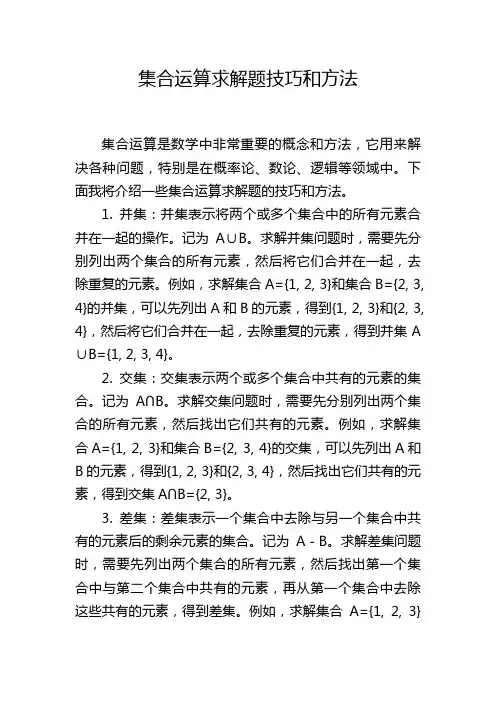 集合运算求解题技巧和方法

集合运算是数学中非常重要的概念和方法，它用来解决各种问题，特别是在概率论、数论、逻辑等领域中。下面我将介绍一些集合运算求解题的技巧和方法。

1. 并集：并集表示将两个或多个集合中的所有元素合并在一起的操作。记为 A∪B。求解并集问题时，需要先分别列出两个集合的所有元素，然后将它们合并在一起，去除重复的元素。例如，求解集合 A={1, 2, 3}和集合 B={2, 3, 4}的并集，可以先列出 A 和 B 的元素，得到{1, 2, 3}和{2, 3, 4}，然后将它们合并在一起，去除重复的元素，得到并集 A∪B={1, 2, 3, 4}。

2. 交集：交集表示两个或多个集合中共有的元素的集合。记为 A∩B。求解交集问题时，需要先分别列出两个集合的所有元素，然后找出它们共有的元素。例如，求解集合 A={1, 2, 3}和集合 B={2, 3, 4}的交集，可以先列出 A 和 B 的元素，得到{1, 2, 3}和{2, 3, 4}，然后找出它们共有的元素，得到交集 A∩B={2, 3}。

3. 差集：差集表示一个集合中去除与另一个集合中共有的元素后的剩余元素的集合。记为 A - B。求解差集问题时，需要先列出两个集合的所有元素，然后找出第一个集合中与第二个集合中共有的元素，再从第一个集合中去除这些共有的元素，得到差集。例如，求解集合 A={1, 2, 3}